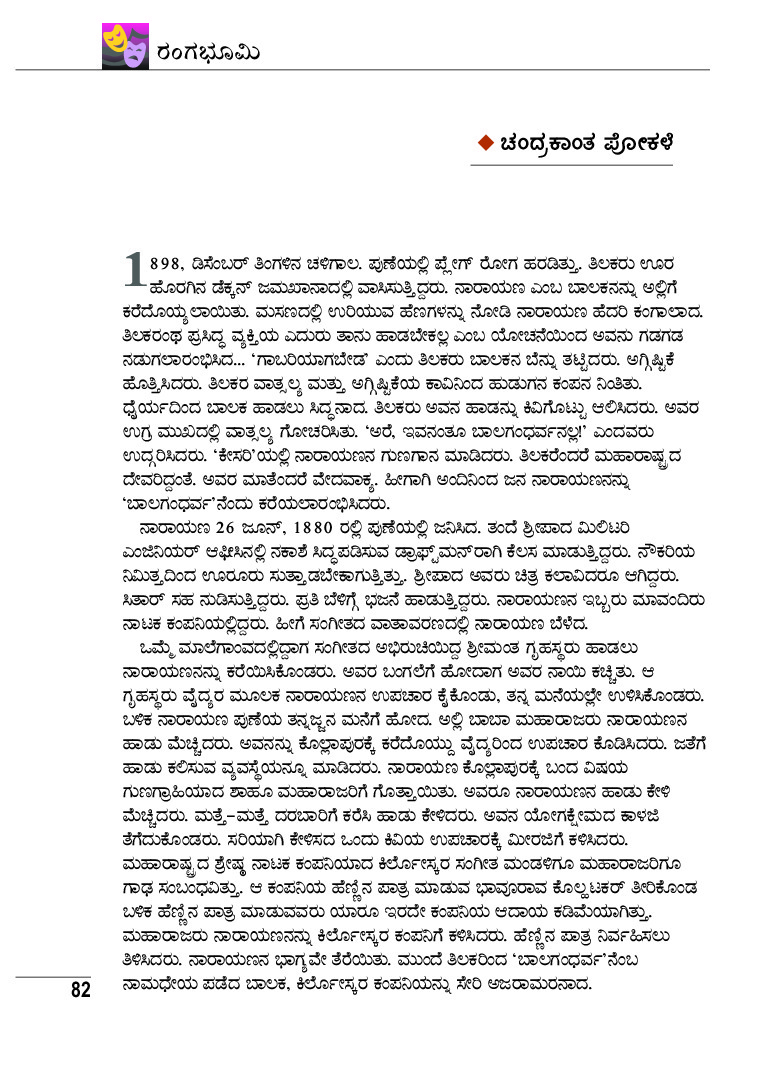 ರಂಗಭೂಮಿ

◆ ಚಂದ್ರಕಾಂತ ಪೋಕಳೆ

1898, ಡಿಸೆಂಬರ್ ತಿಂಗಳಿನ ಚಳಿಗಾಲ. ಪುಣೆಯಲ್ಲಿ ಪ್ಲೇಗ್ ರೋಗ ಹರಡಿತ್ತು. ತಿಲಕರು ಊರ ಹೊರಗಿನ ಡೆಕ್ಕನ್ ಜಮಖಾನಾದಲ್ಲಿ ವಾಸಿಸುತ್ತಿದ್ದರು. ನಾರಾಯಣ ಎಂಬ ಬಾಲಕನನ್ನು ಅಲ್ಲಿಗೆ ಕರೆದೊಯ್ಯಲಾಯಿತು. ಮಸಣದಲ್ಲಿ ಉರಿಯುವ ಹೆಣಗಳನ್ನು ನೋಡಿ ನಾರಾಯಣ ಹೆದರಿ ಕಂಗಾಲಾದ. ತಿಲಕರಂಥ ಪ್ರಸಿದ್ಧ ವ್ಯಕ್ತಿಯ ಎದುರು ತಾನು ಹಾಡಬೇಕಲ್ಲ ಎಂಬ ಯೋಚನೆಯಿಂದ ಅವನು ಗಡಗಡ ನಡುಗಲಾರಂಭಿಸಿದ... 'ಗಾಬರಿಯಾಗಬೇಡ' ಎಂದು ತಿಲಕರು ಬಾಲಕನ ಬೆನ್ನು ತಟ್ಟಿದರು. ಅಗ್ಗಿಷ್ಟಿಕೆ ಹೊತ್ತಿಸಿದರು. ತಿಲಕರ ವಾತ್ಸಲ್ಯ ಮತ್ತು ಅಗ್ಗಿಷ್ಟಿಕೆಯ ಕಾವಿನಿಂದ ಹುಡುಗನ ಕಂಪನ ನಿಂತಿತು. ಧೈರ್ಯದಿಂದ ಬಾಲಕ ಹಾಡಲು ಸಿದ್ಧನಾದ. ತಿಲಕರು ಅವನ ಹಾಡನ್ನು ಕಿವಿಗೊಟ್ಟು ಆಲಿಸಿದರು. ಅವರ ಉಗ್ರ ಮುಖದಲ್ಲಿ ವಾತ್ಸಲ್ಯ ಗೋಚರಿಸಿತು. 'ಅರೆ, ಇವನಂತೂ ಬಾಲಗಂಧರ್ವನಲ್ಲ!' ಎಂದವರು ಉದ್ಗರಿಸಿದರು. 'ಕೇಸರಿ'ಯಲ್ಲಿ ನಾರಾಯಣನ ಗುಣಗಾನ ಮಾಡಿದರು. ತಿಲಕರೆಂದರೆ ಮಹಾರಾಷ್ಟ್ರದ ದೇವರಿದ್ದಂತೆ. ಅವರ ಮಾತೆಂದರೆ ವೇದವಾಕ್ಯ. ಹೀಗಾಗಿ ಅಂದಿನಿಂದ ಜನ ನಾರಾಯಣನನ್ನು 'ಬಾಲಗಂಧರ್ವ'ನೆಂದು ಕರೆಯಲಾರಂಭಿಸಿದರು.

ನಾರಾಯಣ 26 ಜೂನ್, 1880 ರಲ್ಲಿ ಪುಣೆಯಲ್ಲಿ ಜನಿಸಿದ. ತಂದೆ ಶ್ರೀಪಾದ ಮಿಲಿಟರಿ ಎಂಜಿನಿಯರ್ ಆಫೀಸಿನಲ್ಲಿ ನಕಾಶೆ ಸಿದ್ಧಪಡಿಸುವ ಡ್ರಾಫ್ಟ್‌ಮನ್‌ರಾಗಿ ಕೆಲಸ ಮಾಡುತ್ತಿದ್ದರು. ನೌಕರಿಯ ನಿಮಿತ್ತದಿಂದ ಊರೂರು ಸುತ್ತಾಡಬೇಕಾಗುತ್ತಿತ್ತು. ಶ್ರೀಪಾದ ಅವರು ಚಿತ್ರ ಕಲಾವಿದರೂ ಆಗಿದ್ದರು. ಸಿತಾರ್ ಸಹ ನುಡಿಸುತ್ತಿದ್ದರು. ಪ್ರತಿ ಬೆಳಿಗ್ಗೆ ಭಜನೆ ಹಾಡುತ್ತಿದ್ದರು. ನಾರಾಯಣನ ಇಬ್ಬರು ಮಾವಂದಿರು ನಾಟಕ ಕಂಪನಿಯಲ್ಲಿದ್ದರು. ಹೀಗೆ ಸಂಗೀತದ ವಾತಾವರಣದಲ್ಲಿ ನಾರಾಯಣ ಬೆಳೆದ.

ಒಮ್ಮೆ ಮಾಲೆಗಾಂವದಲ್ಲಿದ್ದಾಗ ಸಂಗೀತದ ಅಭಿರುಚಿಯಿದ್ದ ಶ್ರೀಮಂತ ಗೃಹಸ್ಥರು ಹಾಡಲು ನಾರಾಯಣನನ್ನು ಕರೆಯಿಸಿಕೊಂಡರು. ಅವರ ಬಂಗಲೆಗೆ ಹೋದಾಗ ಅವರ ನಾಯಿ ಕಚ್ಚಿತು. ಆ ಗೃಹಸ್ಥರು ವೈದ್ಯರ ಮೂಲಕ ನಾರಾಯಣನ ಉಪಚಾರ ಕೈಕೊಂಡು, ತನ್ನ ಮನೆಯಲ್ಲೇ ಉಳಿಸಿಕೊಂಡರು. ಬಳಿಕ ನಾರಾಯಣ ಪುಣೆಯ ತನ್ನಜ್ಜನ ಮನೆಗೆ ಹೋದ. ಅಲ್ಲಿ ಬಾಬಾ ಮಹಾರಾಜರು ನಾರಾಯಣನ ಹಾಡು ಮೆಚ್ಚಿದರು. ಅವನನ್ನು ಕೊಲ್ಹಾಪುರಕ್ಕೆ ಕರೆದೊಯ್ದು ವೈದ್ಯರಿಂದ ಉಪಚಾರ ಕೊಡಿಸಿದರು. ಜತೆಗೆ ಹಾಡು ಕಲಿಸುವ ವ್ಯವಸ್ಥೆಯನ್ನೂ ಮಾಡಿದರು. ನಾರಾಯಣ ಕೊಲ್ಹಾಪುರಕ್ಕೆ ಬಂದ ವಿಷಯ ಗುಣಗ್ರಾಹಿಯಾದ ಶಾಹೂ ಮಹಾರಾಜರಿಗೆ ಗೊತ್ತಾಯಿತು. ಅವರೂ ನಾರಾಯಣನ ಹಾಡು ಕೇಳಿ ಮೆಚ್ಚಿದರು. ಮತ್ತೆ-ಮತ್ತೆ ದರಬಾರಿಗೆ ಕರೆಸಿ ಹಾಡು ಕೇಳಿದರು. ಅವನ ಯೋಗಕ್ಷೇಮದ ಕಾಳಜಿ ತೆಗೆದುಕೊಂಡರು. ಸರಿಯಾಗಿ ಕೇಳಿಸದ ಒಂದು ಕಿವಿಯ ಉಪಚಾರಕ್ಕೆ ಮೀರಜಿಗೆ ಕಳಿಸಿದರು. ಮಹಾರಾಷ್ಟ್ರದ ಶ್ರೇಷ್ಠ ನಾಟಕ ಕಂಪನಿಯಾದ ಕಿರ್ಲೋಸ್ಕರ ಸಂಗೀತ ಮಂಡಳಿಗೂ ಮಹಾರಾಜರಿಗೂ ಗಾಢ ಸಂಬಂಧವಿತ್ತು. ಆ ಕಂಪನಿಯ ಹೆಣ್ಣಿನ ಪಾತ್ರ ಮಾಡುವ ಭಾವೂರಾವ ಕೊಲ್ಹಟಕರ್ ತೀರಿಕೊಂಡ ಬಳಿಕ ಹೆಣ್ಣಿನ ಪಾತ್ರ ಮಾಡುವವರು ಯಾರೂ ಇರದೇ ಕಂಪನಿಯ ಆದಾಯ ಕಡಿಮೆಯಾಗಿತ್ತು. ಮಹಾರಾಜರು ನಾರಾಯಣನನ್ನು ಕಿರ್ಲೋಸ್ಕರ ಕಂಪನಿಗೆ ಕಳಿಸಿದರು. ಹೆಣ್ಣಿನ ಪಾತ್ರ ನಿರ್ವಹಿಸಲು ತಿಳಿಸಿದರು. ನಾರಾಯಣನ ಭಾಗ್ಯವೇ ತೆರೆಯಿತು. ಮುಂದೆ ತಿಲಕರಿಂದ 'ಬಾಲಗಂಧರ್ವ'ನೆಂಬ ನಾಮಧೇಯ ಪಡೆದ ಬಾಲಕ, ಕಿರ್ಲೋಸ್ಕರ ಕಂಪನಿಯನ್ನು ಸೇರಿ ಅಜರಾಮರನಾದ.

82